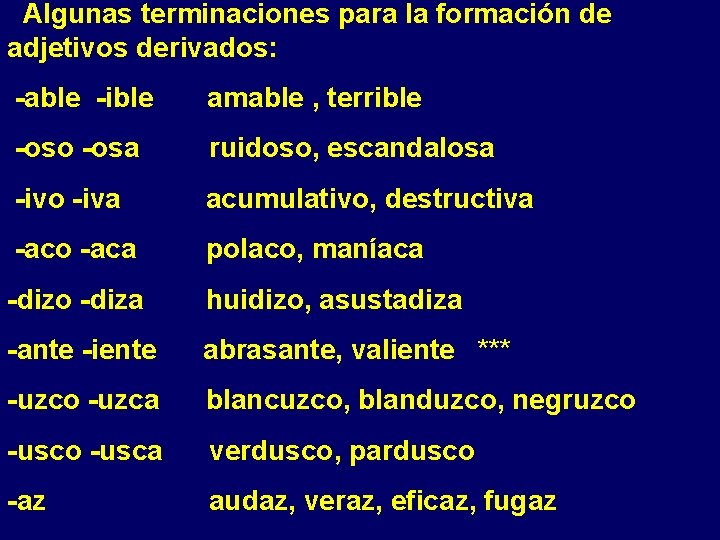 Algunas terminaciones para la formación de adjetivos derivados:

-able -ible amable , terrible

-oso -osa ruidoso, escandalosa

-ivo -iva acumulativo, destructiva

-aco -aca polaco, maníaca

-dizo -diza huidizo, asustadiza

-ante -iente abrasante, valiente ***

-uzco -uzca blancuzco, blanduzco, negruzco

-usco -usca verdusco, pardusco

-az audaz, veraz, eficaz, fugaz